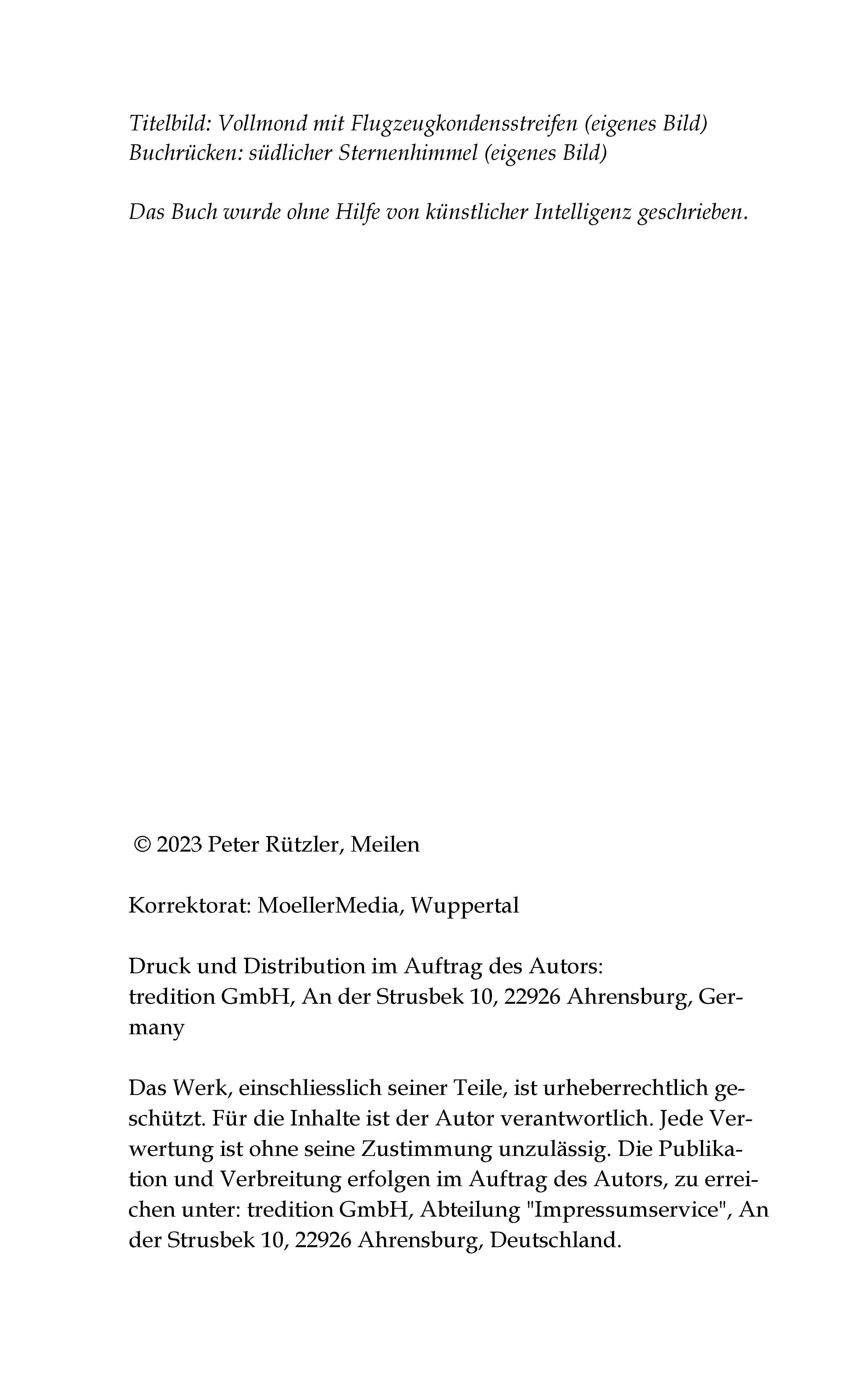 Titelbild: Vollmond mit Flugzeugkondensstreifen (eigenes Bild)
Buchrücken: südlicher Sternenhimmel (eigenes Bild)

Das Buch wurde ohne Hilfe von künstlicher Intelligenz geschrieben.

© 2023 Peter Rützler, Meilen

Korrektorat: MoellerMedia, Wuppertal

Druck und Distribution im Auftrag des Autors:
tredition GmbH, An der Strusbek 10, 22926 Ahrensburg, Germany

Das Werk, einschliesslich seiner Teile, ist urheberrechtlich geschützt. Für die Inhalte ist der Autor verantwortlich. Jede Verwertung ist ohne seine Zustimmung unzulässig. Die Publikation und Verbreitung erfolgen im Auftrag des Autors, zu erreichen unter: tredition GmbH, Abteilung "Impressumservice", An der Strusbek 10, 22926 Ahrensburg, Deutschland.